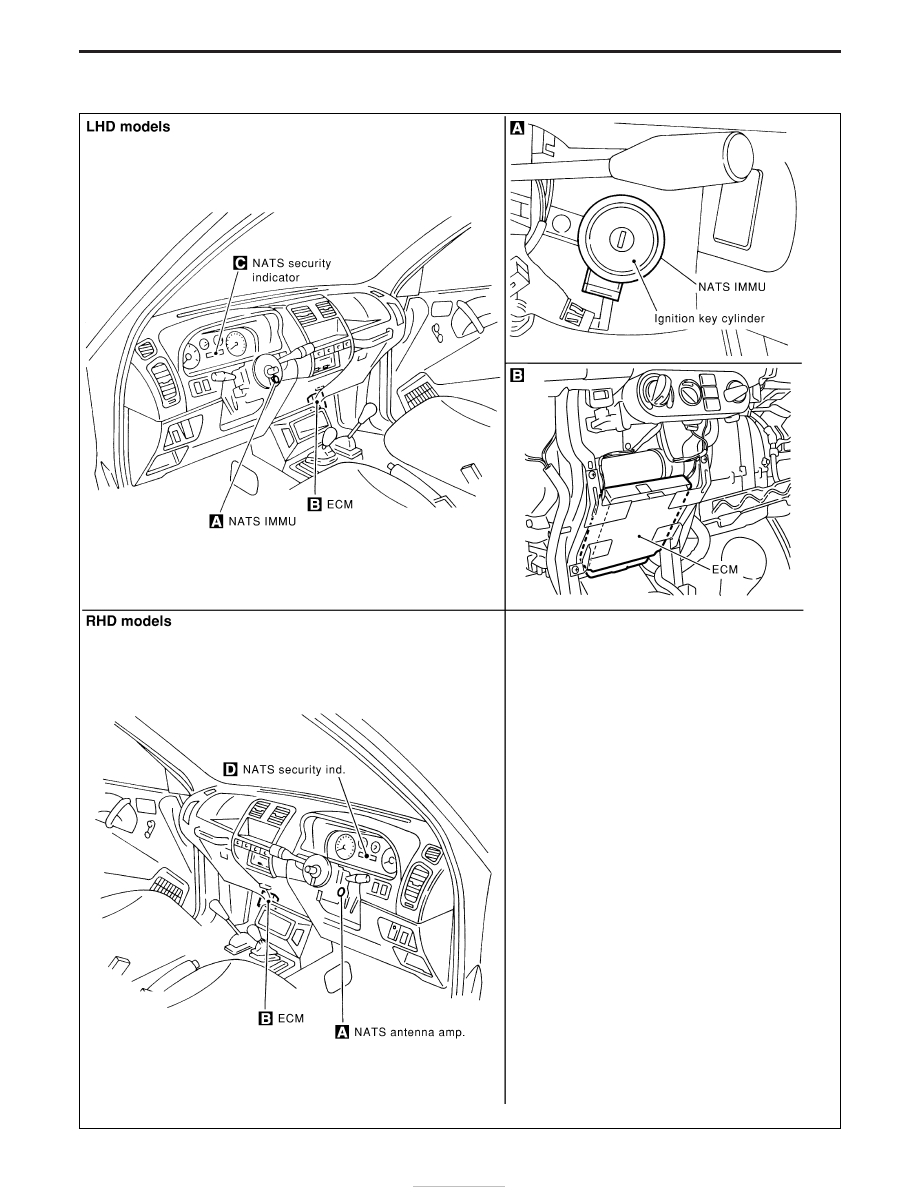 LHD models

C NATS security indicator

B ECM

A NATS IMMU

A

NATS IMMU

Ignition key cylinder

B

ECM

RHD models

D NATS security ind.

B ECM

A NATS antenna amp.